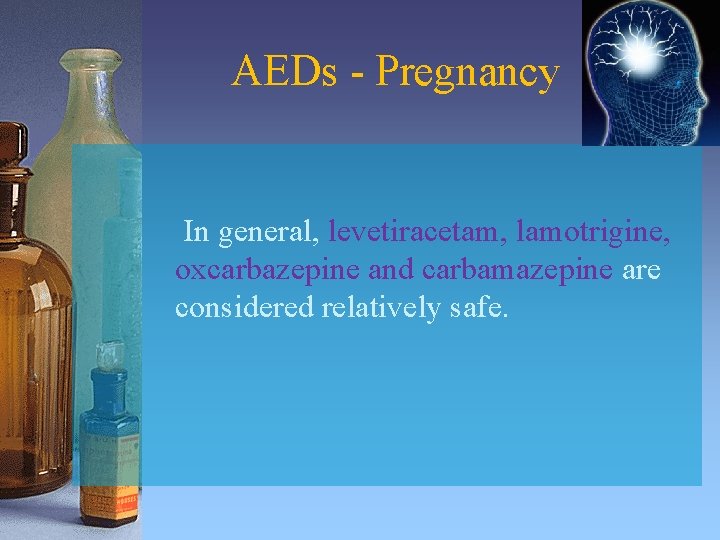 AEDs - Pregnancy

In general, levetiracetam, lamotrigine, oxcarbazepine and carbamazepine are considered relatively safe.